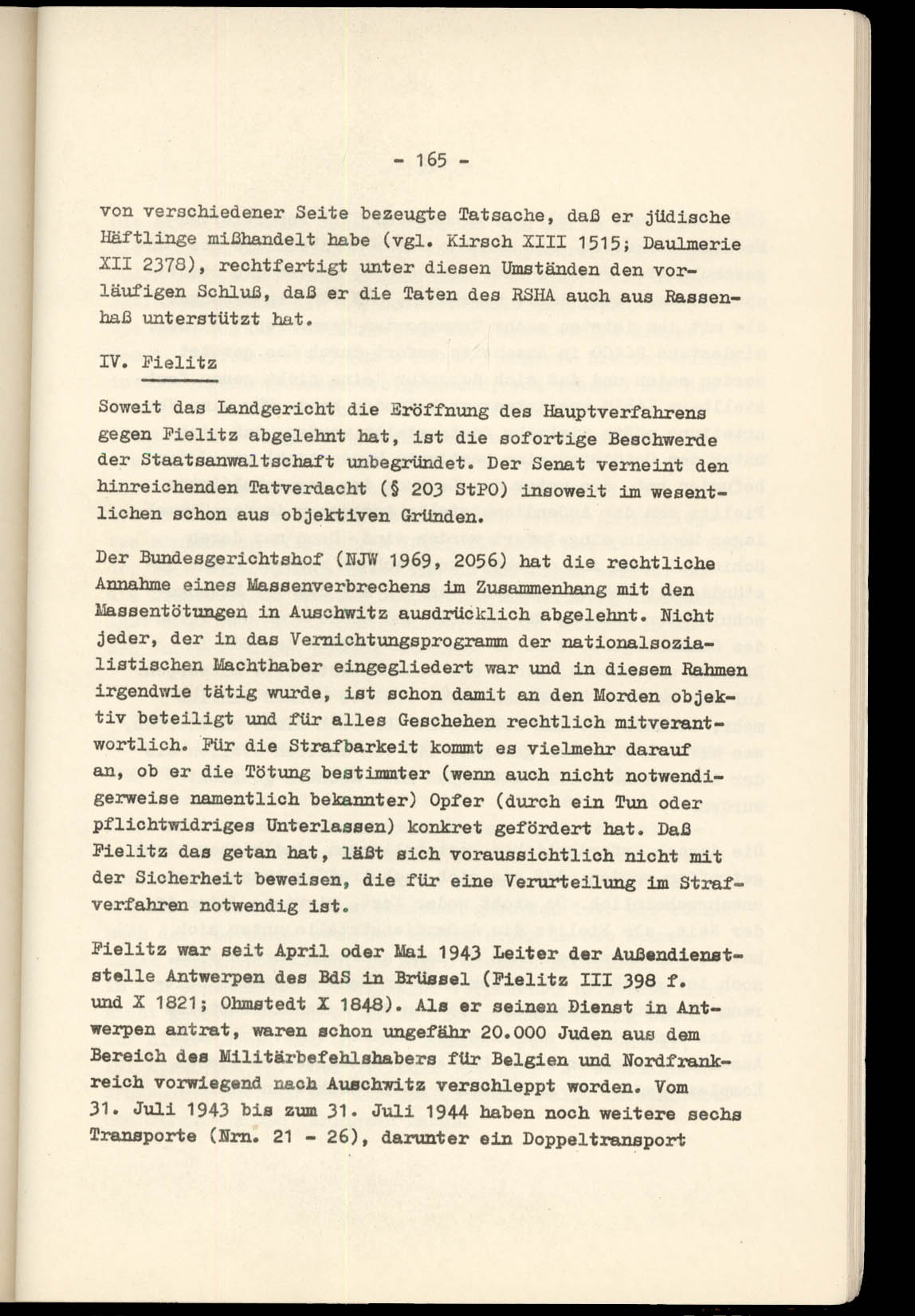 - 165 -

von verschiedener Seite bezeugte Tatsache, daß er jüdische Häftlinge mißhandelt habe (vgl. Kirsch XIII 1515; Daulmerie XII 2378), rechtfertigt unter diesen Umständen den vorläufigen Schluß, daß er die Taten des RSHA auch aus Rassenhaß unterstützt hat.

IV. Fielitz

Soweit das Landgericht die Eröffnung des Hauptverfahrens gegen Fielitz abgelehnt hat, ist die sofortige Beschwerde der Staatsanwaltschaft unbegründet. Der Senat verneint den hinreichenden Tatverdacht (§ 203 StPO) insoweit im wesentlichen schon aus objektiven Gründen.

Der Bundesgerichtshof (NJW 1969, 2056) hat die rechtliche Annahme eines Massenverbrechens im Zusammenhang mit den Massentötungen in Auschwitz ausdrücklich abgelehnt. Nicht jeder, der in das Vernichtungsprogramm der nationalsozialistischen Machthaber eingegliedert war und in diesem Rahmen irgendwie tätig wurde, ist schon damit an den Morden objektiv beteiligt und für alles Geschehen rechtlich mitverantwortlich. Für die Strafbarkeit kommt es vielmehr darauf an, ob er die Tötung bestimmter (wenn auch nicht notwendigerweise namentlich bekannter) Opfer (durch ein Tun oder pflichtwidriges Unterlassen) konkret gefördert hat. Daß Fielitz das getan hat, läßt sich voraussichtlich nicht mit der Sicherheit beweisen, die für eine Verurteilung im Strafverfahren notwendig ist.

Fielitz war seit April oder Mai 1943 Leiter der Außendienststelle Antwerpen des BdS in Brüssel (Fielitz III 398 f. und X 1821; Ohmstedt X 1848). Als er seinen Dienst in Antwerpen antrat, waren schon ungefähr 20.000 Juden aus dem Bereich des Militärbefehlshabers für Belgien und Nordfrankreich vorwiegend nach Auschwitz verschleppt worden. Vom 31. Juli 1943 bis zum 31. Juli 1944 haben noch weitere sechs Transporte (Nrn. 21 - 26), darunter ein Doppeltransport